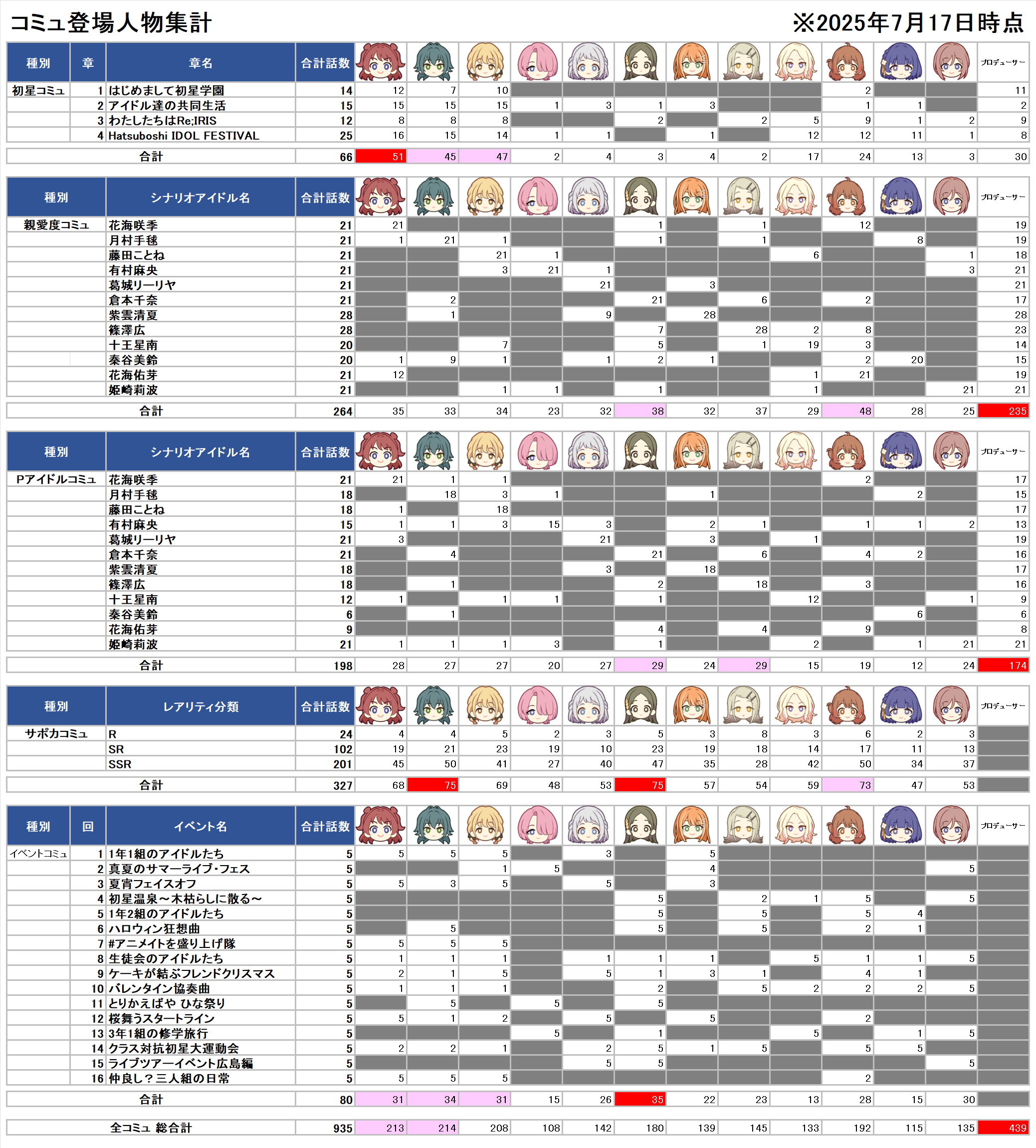 コミュ登場人物集計　※2025年7月17日時点

| 種別 | 章 | 章名 | 合計話数 | | | | | | | | | | | | | プロデューサー |
|---|---|---|---|---|---|---|---|---|---|---|---|---|---|---|---|---|
| 初星コミュ | 1 | はじめまして初星学園 | 14 | 12 | 7 | 10 | | | | | | | 2 | | | 11 |
| | 2 | アイドル達の共同生活 | 15 | 15 | 15 | 15 | 1 | 3 | 1 | 3 | | | 1 | 1 | | 2 |
| | 3 | わたしたちはRe;IRIS | 12 | 8 | 8 | 8 | | | 2 | | 2 | 5 | 9 | 1 | 2 | 9 |
| | 4 | Hatsuboshi IDOL FESTIVAL | 25 | 16 | 15 | 14 | 1 | 1 | | 1 | | 12 | 12 | 11 | 1 | 8 |
| 合計 | | | 66 | 51 | 45 | 47 | 2 | 4 | 3 | 4 | 2 | 17 | 24 | 13 | 3 | 30 |

| 種別 | シナリオアイドル名 | 合計話数 | | | | | | | | | | | | | プロデューサー |
|---|---|---|---|---|---|---|---|---|---|---|---|---|---|---|---|
| 親愛度コミュ | 花海咲季 | 21 | 21 | | | | | 1 | | 1 | | 12 | | | 19 |
| | 月村手毬 | 21 | 1 | 21 | 1 | | | 1 | | 1 | | | 8 | | 19 |
| | 藤田ことね | 21 | | | 21 | 1 | | | | | 6 | | | 1 | 18 |
| | 有村麻央 | 21 | | | 3 | 21 | 1 | | | | | | | 3 | 21 |
| | 葛城リーリヤ | 21 | | | | | 21 | | 3 | | | | | | 21 |
| | 倉本千奈 | 21 | | 2 | | | | 21 | | 6 | | 2 | | | 17 |
| | 紫雲清夏 | 28 | | 1 | | | 9 | | 28 | | | | | | 28 |
| | 篠澤広 | 28 | | | | | | 7 | | 28 | 2 | 8 | | | 23 |
| | 十王星南 | 20 | | | 7 | | | 5 | | 1 | 19 | 3 | | | 14 |
| | 秦谷美鈴 | 20 | 1 | 9 | 1 | | 1 | 2 | 1 | | | 2 | 20 | | 15 |
| | 花海佑芽 | 21 | 12 | | | | | | | | 1 | 21 | | | 19 |
| | 姫崎莉波 | 21 | | | 1 | 1 | | 1 | | | 1 | | | 21 | 21 |
| 合計 | | 264 | 35 | 33 | 34 | 23 | 32 | 38 | 32 | 37 | 29 | 48 | 28 | 25 | 235 |

| 種別 | シナリオアイドル名 | 合計話数 | | | | | | | | | | | | | プロデューサー |
|---|---|---|---|---|---|---|---|---|---|---|---|---|---|---|---|
| Pアイドルコミュ | 花海咲季 | 21 | 21 | 1 | 1 | | | | | | | 2 | | | 17 |
| | 月村手毬 | 18 | | 18 | 3 | 1 | | | 1 | | | | 2 | | 15 |
| | 藤田ことね | 18 | 1 | | 18 | | | | | | | | | | 17 |
| | 有村麻央 | 15 | 1 | 1 | 3 | 15 | 3 | | 2 | 1 | | 1 | 1 | 2 | 13 |
| | 葛城リーリヤ | 21 | 3 | | | | 21 | | 3 | | 1 | | | | 19 |
| | 倉本千奈 | 21 | | 4 | | | | 21 | | 6 | | 4 | 2 | | 16 |
| | 紫雲清夏 | 18 | | | | | 3 | | 18 | | | | | | 17 |
| | 篠澤広 | 18 | | 1 | | | | 2 | | 18 | | 3 | | | 16 |
| | 十王星南 | 12 | 1 | | 1 | 1 | | 1 | | | 12 | | | 1 | 9 |
| | 秦谷美鈴 | 6 | | 1 | | | | | | | | | 6 | | 6 |
| | 花海佑芽 | 9 | | | | | | 4 | | 4 | | 9 | | | 8 |
| | 姫崎莉波 | 21 | 1 | 1 | 1 | 3 | | 1 | | | 2 | | 1 | 21 | 21 |
| 合計 | | 198 | 28 | 27 | 27 | 20 | 27 | 29 | 24 | 29 | 15 | 19 | 12 | 24 | 174 |

| 種別 | レアリティ分類 | 合計話数 | | | | | | | | | | | | | プロデューサー |
|---|---|---|---|---|---|---|---|---|---|---|---|---|---|---|---|
| サポカコミュ | R | 24 | 4 | 4 | 5 | 2 | 3 | 5 | 3 | 8 | 3 | 6 | 2 | 3 | |
| | SR | 102 | 19 | 21 | 23 | 19 | 10 | 23 | 19 | 18 | 14 | 17 | 11 | 13 | |
| | SSR | 201 | 45 | 50 | 41 | 27 | 40 | 47 | 35 | 28 | 42 | 50 | 34 | 37 | |
| 合計 | | 327 | 68 | 75 | 69 | 48 | 53 | 75 | 57 | 54 | 59 | 73 | 47 | 53 | |

| 種別 | 回 | イベント名 | 合計話数 | | | | | | | | | | | | | プロデューサー |
|---|---|---|---|---|---|---|---|---|---|---|---|---|---|---|---|---|
| イベントコミュ | 1 | 1年1組のアイドルたち | 5 | 5 | 5 | 5 | | 3 | | 5 | | | | | | |
| | 2 | 真夏のサマーライブ･フェス | 5 | | | 1 | 5 | | | 4 | | | | | 5 | |
| | 3 | 夏宵フェイスオフ | 5 | 5 | 3 | 5 | | 5 | | 3 | | | | | | |
| | 4 | 初星温泉～木枯らしに散る～ | 5 | | | | | | 5 | | 2 | 1 | 5 | | 5 | |
| | 5 | 1年2組のアイドルたち | 5 | | | | | | 5 | | 5 | | 5 | 4 | | |
| | 6 | ハロウィン狂想曲 | 5 | | 5 | | | | 5 | | 5 | | 2 | 1 | | |
| | 7 | #アニメイトを盛り上げ隊 | 5 | 5 | 5 | 5 | | | | | | | | | | |
| | 8 | 生徒会のアイドルたち | 5 | 1 | 1 | 1 | | 1 | 1 | 1 | | 5 | 1 | 1 | 5 | |
| | 9 | ケーキが結ぶフレンドクリスマス | 5 | 2 | 1 | 5 | | 5 | 1 | 3 | 1 | | 4 | 1 | | |
| | 10 | バレンタイン協奏曲 | 5 | 1 | 1 | 1 | | | 2 | | 5 | 2 | 2 | 2 | 5 | |
| | 11 | とりかえばや ひな祭り | 5 | | 5 | | 5 | | 5 | | | | | | | |
| | 12 | 桜舞うスタートライン | 5 | 5 | 1 | 2 | | 5 | | 5 | | | 2 | | | |
| | 13 | 3年1組の修学旅行 | 5 | | | | 5 | | 1 | | | 5 | | 1 | 5 | |
| | 14 | クラス対抗初星大運動会 | 5 | 2 | 2 | 1 | | 2 | 5 | 1 | 5 | | 5 | 5 | | |
| | 15 | ライブツアーイベント広島編 | 5 | | | | | 5 | 5 | | | | | | 5 | |
| | 16 | 仲良し？三人組の日常 | 5 | 5 | 5 | 5 | | | | | | | 2 | | | |
| 合計 | | | 80 | 31 | 34 | 31 | 15 | 26 | 35 | 22 | 23 | 13 | 28 | 15 | 30 | |

| 全コミュ 総合計 | 935 | 213 | 214 | 208 | 108 | 142 | 180 | 139 | 145 | 133 | 192 | 115 | 135 | 439 |
|---|---|---|---|---|---|---|---|---|---|---|---|---|---|---|